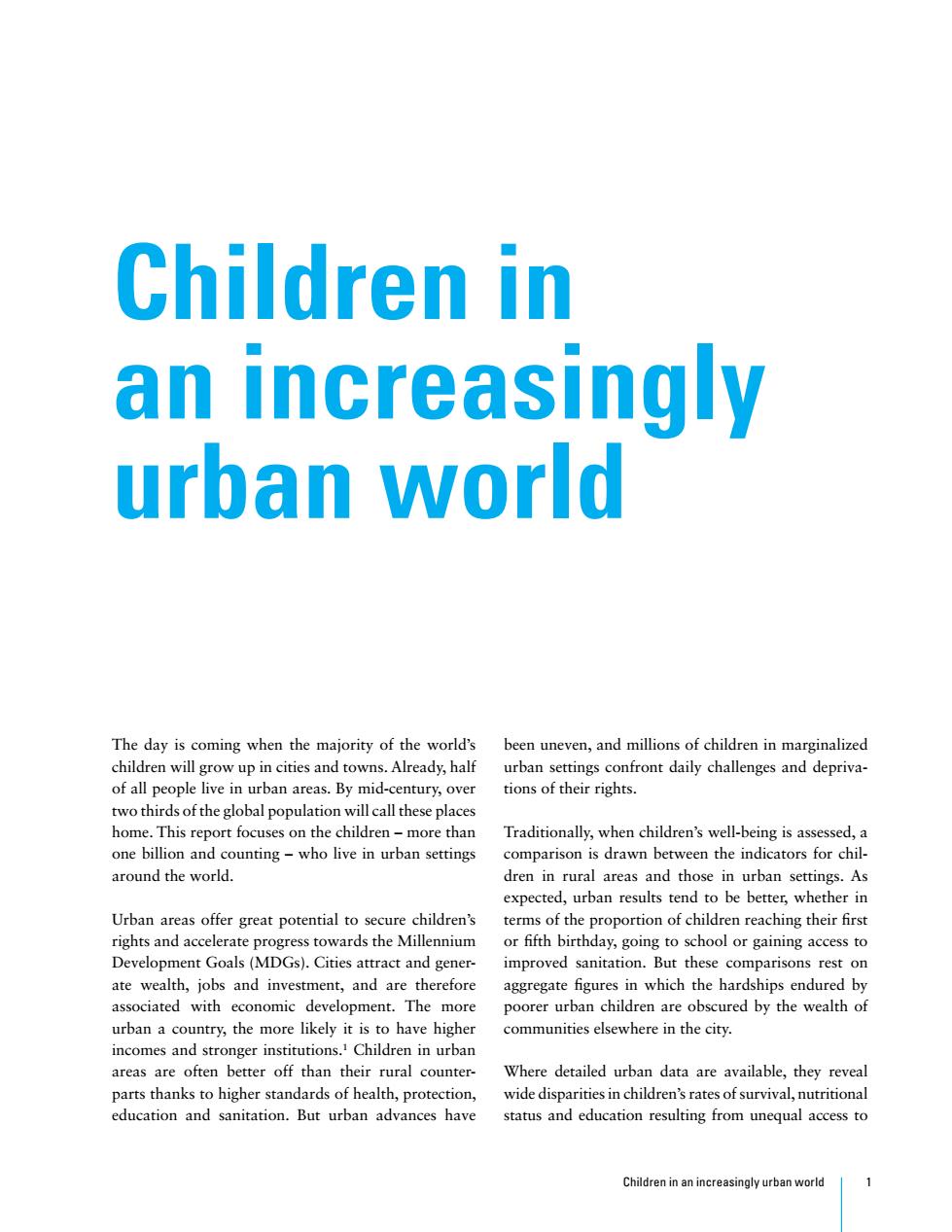 Children in an increasingly urban world

The day is coming when the majority of the world's children will grow up in cities and towns. Already, half of all people live in urban areas. By mid-century, over two thirds of the global population will call these places home. This report focuses on the children – more than one billion and counting – who live in urban settings around the world.

Urban areas offer great potential to secure children's rights and accelerate progress towards the Millennium Development Goals (MDGs). Cities attract and generate wealth, jobs and investment, and are therefore associated with economic development. The more urban a country, the more likely it is to have higher incomes and stronger institutions.$^1$ Children in urban areas are often better off than their rural counterparts thanks to higher standards of health, protection, education and sanitation. But urban advances have been uneven, and millions of children in marginalized urban settings confront daily challenges and deprivations of their rights.

Traditionally, when children's well-being is assessed, a comparison is drawn between the indicators for children in rural areas and those in urban settings. As expected, urban results tend to be better, whether in terms of the proportion of children reaching their first or fifth birthday, going to school or gaining access to improved sanitation. But these comparisons rest on aggregate figures in which the hardships endured by poorer urban children are obscured by the wealth of communities elsewhere in the city.

Where detailed urban data are available, they reveal wide disparities in children's rates of survival, nutritional status and education resulting from unequal access to

Children in an increasingly urban world 1